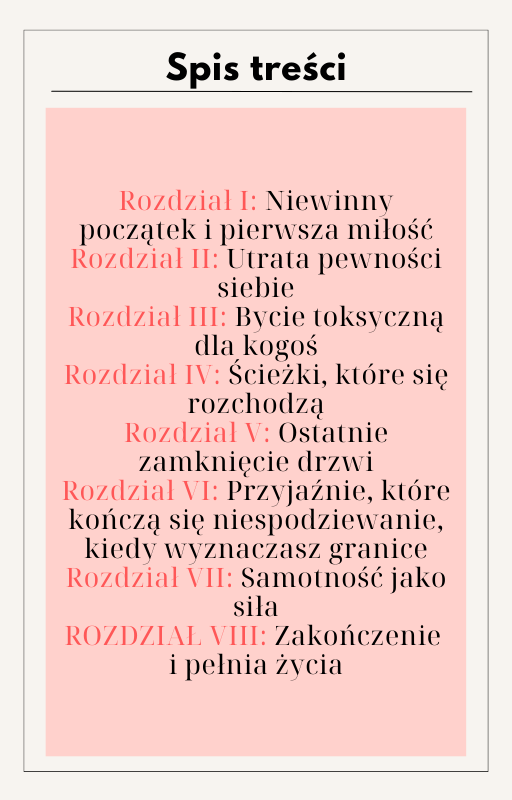 Spis treści

Rozdział I: Niewinny początek i pierwsza miłość
Rozdział II: Utrata pewności siebie
Rozdział III: Bycie toksyczną dla kogoś
Rozdział IV: Ścieżki, które się rozchodzą
Rozdział V: Ostatnie zamknięcie drzwi
Rozdział VI: Przyjaźnie, które kończą się niespodziewanie, kiedy wyznaczasz granice
Rozdział VII: Samotność jako siła
ROZDZIAŁ VIII: Zakończenie i pełnia życia